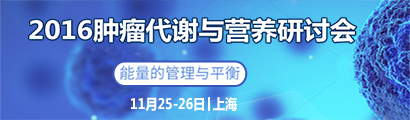 2016肿瘤代谢与营养研讨会

能量的管理与平衡

11月25-26日|上海